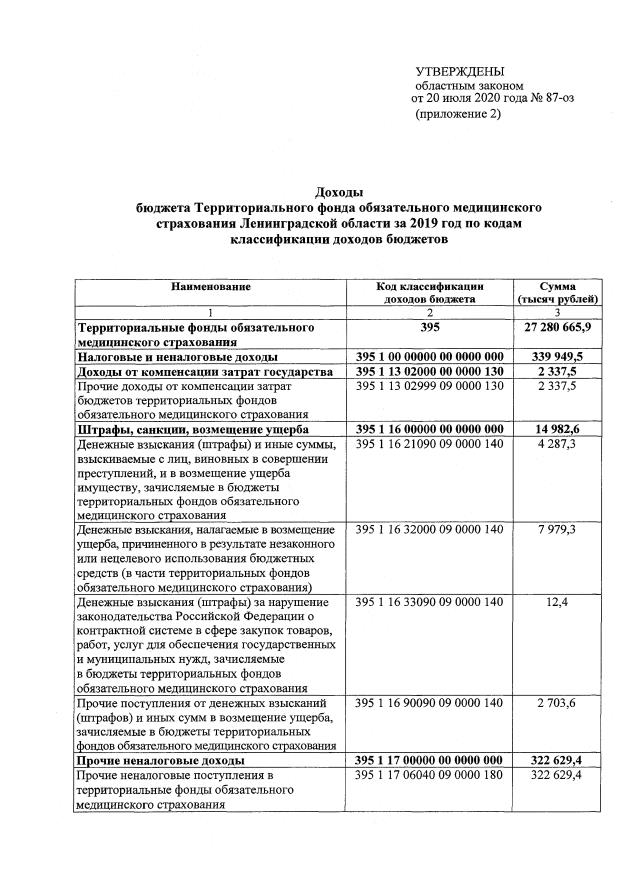 УТВЕРЖДЕНЫ
областным законом
от 20 июля 2020 года № 87-оз
(приложение 2)

Доходы
бюджета Территориального фонда обязательного медицинского страхования Ленинградской области за 2019 год по кодам классификации доходов бюджетов

| Наименование | Код классификации доходов бюджета | Сумма (тысяч рублей) |
|---|---|---|
| 1 | 2 | 3 |
| Территориальные фонды обязательного медицинского страхования | 395 | 27 280 665,9 |
| Налоговые и неналоговые доходы | 395 1 00 00000 00 0000 000 | 339 949,5 |
| Доходы от компенсации затрат государства | 395 1 13 02000 00 0000 130 | 2 337,5 |
| Прочие доходы от компенсации затрат бюджетов территориальных фондов обязательного медицинского страхования | 395 1 13 02999 09 0000 130 | 2 337,5 |
| Штрафы, санкции, возмещение ущерба | 395 1 16 00000 00 0000 000 | 14 982,6 |
| Денежные взыскания (штрафы) и иные суммы, взыскиваемые с лиц, виновных в совершении преступлений, и в возмещение ущерба имуществу, зачисляемые в бюджеты территориальных фондов обязательного медицинского страхования | 395 1 16 21090 09 0000 140 | 4 287,3 |
| Денежные взыскания, налагаемые в возмещение ущерба, причиненного в результате незаконного или нецелевого использования бюджетных средств (в части территориальных фондов обязательного медицинского страхования) | 395 1 16 32000 09 0000 140 | 7 979,3 |
| Денежные взыскания (штрафы) за нарушение законодательства Российской Федерации о контрактной системе в сфере закупок товаров, работ, услуг для обеспечения государственных и муниципальных нужд, зачисляемые в бюджеты территориальных фондов обязательного медицинского страхования | 395 1 16 33090 09 0000 140 | 12,4 |
| Прочие поступления от денежных взысканий (штрафов) и иных сумм в возмещение ущерба, зачисляемые в бюджеты территориальных фондов обязательного медицинского страхования | 395 1 16 90090 09 0000 140 | 2 703,6 |
| Прочие неналоговые доходы | 395 1 17 00000 00 0000 000 | 322 629,4 |
| Прочие неналоговые поступления в территориальные фонды обязательного медицинского страхования | 395 1 17 06040 09 0000 180 | 322 629,4 |